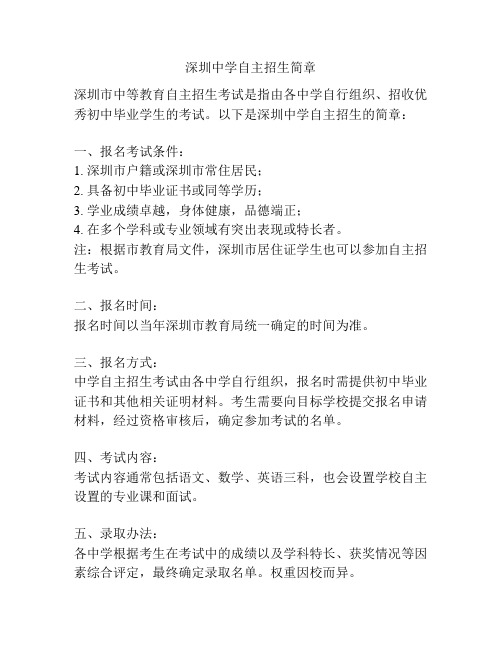 深圳中学自主招生简章

深圳市中等教育自主招生考试是指由各中学自行组织、招收优秀初中毕业学生的考试。以下是深圳中学自主招生的简章：

一、报名考试条件：
1. 深圳市户籍或深圳市常住居民；
2. 具备初中毕业证书或同等学历；
3. 学业成绩卓越，身体健康，品德端正；
4. 在多个学科或专业领域有突出表现或特长者。
注：根据市教育局文件，深圳市居住证学生也可以参加自主招生考试。

二、报名时间：
报名时间以当年深圳市教育局统一确定的时间为准。

三、报名方式：
中学自主招生考试由各中学自行组织，报名时需提供初中毕业证书和其他相关证明材料。考生需要向目标学校提交报名申请材料，经过资格审核后，确定参加考试的名单。

四、考试内容：
考试内容通常包括语文、数学、英语三科，也会设置学校自主设置的专业课和面试。

五、录取办法：
各中学根据考生在考试中的成绩以及学科特长、获奖情况等因素综合评定，最终确定录取名单。权重因校而异。